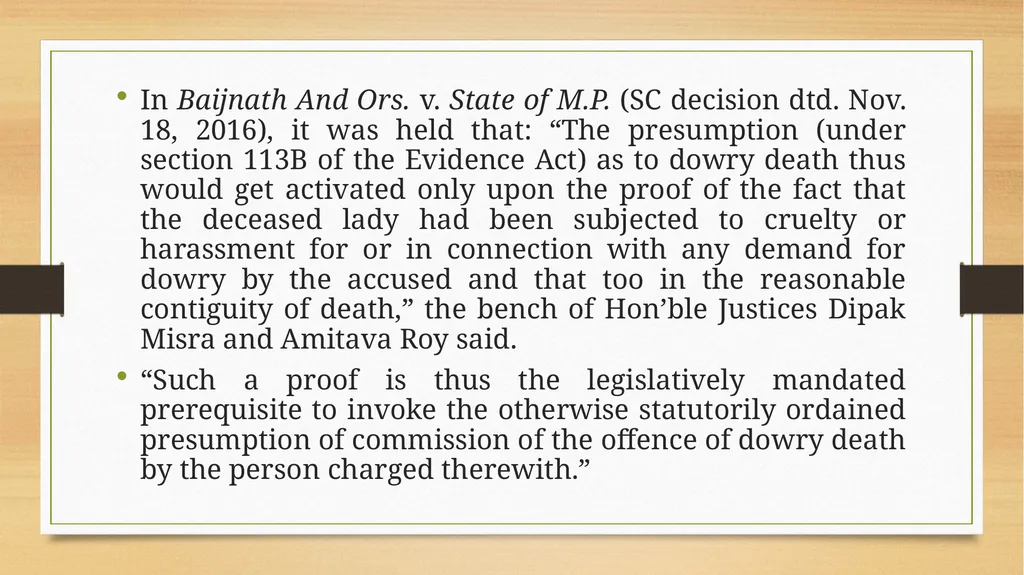 • In Baijnath And Ors. v. State of M.P. (SC decision dtd. Nov. 18, 2016), it was held that: “The presumption (under section 113B of the Evidence Act) as to dowry death thus would get activated only upon the proof of the fact that the deceased lady had been subjected to cruelty or harassment for or in connection with any demand for dowry by the accused and that too in the reasonable contiguity of death,” the bench of Hon’ble Justices Dipak Misra and Amitava Roy said.

• “Such a proof is thus the legislatively mandated prerequisite to invoke the otherwise statutorily ordained presumption of commission of the offence of dowry death by the person charged therewith.”